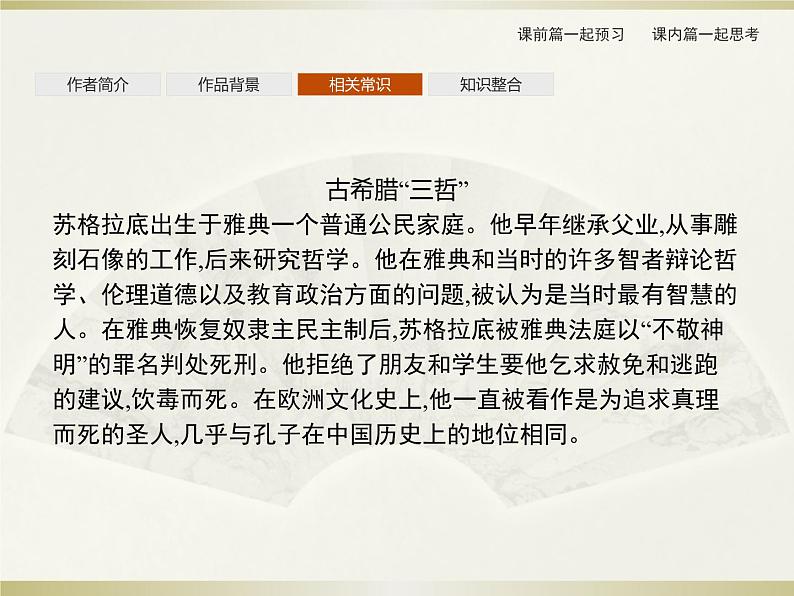 课前篇一起预习　课内篇一起思考

作者简介　作品背景　相关常识　知识整合

古希腊“三哲”

苏格拉底出生于雅典一个普通公民家庭。他早年继承父业,从事雕刻石像的工作,后来研究哲学。他在雅典和当时的许多智者辩论哲学、伦理道德以及教育政治方面的问题,被认为是当时最有智慧的人。在雅典恢复奴隶主民主制后,苏格拉底被雅典法庭以“不敬神明”的罪名判处死刑。他拒绝了朋友和学生要他乞求赦免和逃跑的建议,饮毒而死。在欧洲文化史上,他一直被看作是为追求真理而死的圣人,几乎与孔子在中国历史上的地位相同。